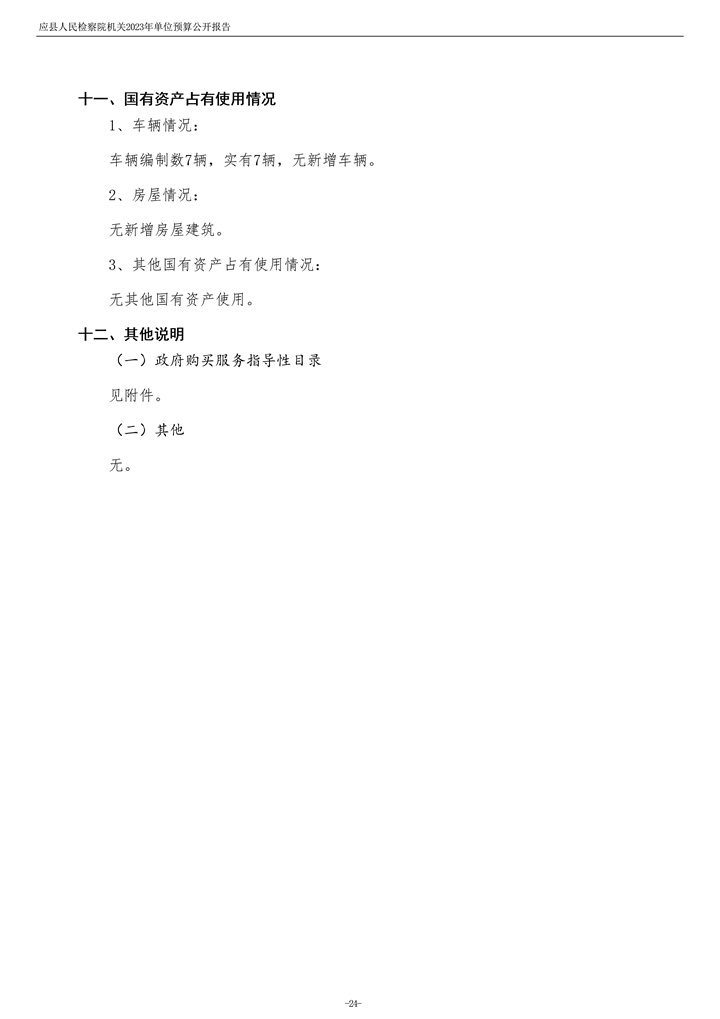 应县人民检察院机关2023年单位预算公开报告

十一、国有资产占有使用情况

1、车辆情况：

车辆编制数7辆，实有7辆，无新增车辆。

2、房屋情况：

无新增房屋建筑。

3、其他国有资产占有使用情况：

无其他国有资产使用。

十二、其他说明

（一）政府购买服务指导性目录

见附件。

（二）其他

无。

-24-